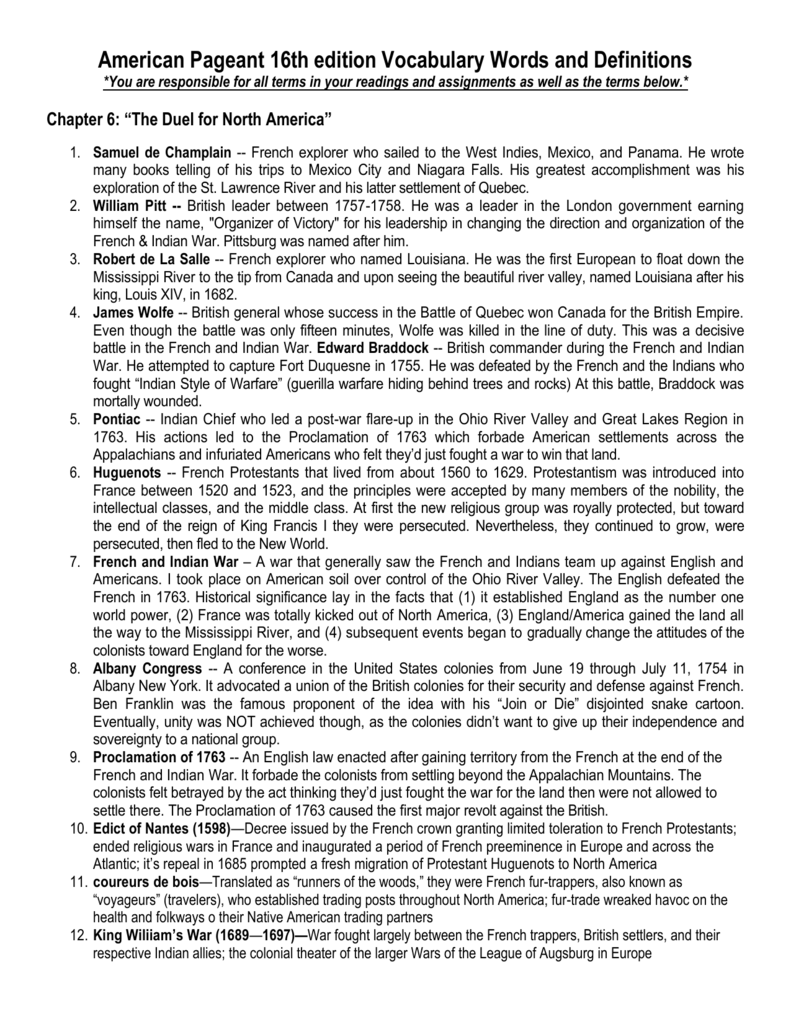 American Pageant 16th edition Vocabulary Words and Definitions
*You are responsible for all terms in your readings and assignments as well as the terms below.*

Chapter 6: “The Duel for North America”

1. Samuel de Champlain -- French explorer who sailed to the West Indies, Mexico, and Panama. He wrote many books telling of his trips to Mexico City and Niagara Falls. His greatest accomplishment was his exploration of the St. Lawrence River and his latter settlement of Quebec.
2. William Pitt -- British leader between 1757-1758. He was a leader in the London government earning himself the name, "Organizer of Victory" for his leadership in changing the direction and organization of the French & Indian War. Pittsburg was named after him.
3. Robert de La Salle -- French explorer who named Louisiana. He was the first European to float down the Mississippi River to the tip from Canada and upon seeing the beautiful river valley, named Louisiana after his king, Louis XIV, in 1682.
4. James Wolfe -- British general whose success in the Battle of Quebec won Canada for the British Empire. Even though the battle was only fifteen minutes, Wolfe was killed in the line of duty. This was a decisive battle in the French and Indian War. Edward Braddock -- British commander during the French and Indian War. He attempted to capture Fort Duquesne in 1755. He was defeated by the French and the Indians who fought “Indian Style of Warfare” (guerilla warfare hiding behind trees and rocks) At this battle, Braddock was mortally wounded.
5. Pontiac -- Indian Chief who led a post-war flare-up in the Ohio River Valley and Great Lakes Region in 1763. His actions led to the Proclamation of 1763 which forbade American settlements across the Appalachians and infuriated Americans who felt they'd just fought a war to win that land.
6. Huguenots -- French Protestants that lived from about 1560 to 1629. Protestantism was introduced into France between 1520 and 1523, and the principles were accepted by many members of the nobility, the intellectual classes, and the middle class. At first the new religious group was royally protected, but toward the end of the reign of King Francis I they were persecuted. Nevertheless, they continued to grow, were persecuted, then fled to the New World.
7. French and Indian War – A war that generally saw the French and Indians team up against English and Americans. I took place on American soil over control of the Ohio River Valley. The English defeated the French in 1763. Historical significance lay in the facts that (1) it established England as the number one world power, (2) France was totally kicked out of North America, (3) England/America gained the land all the way to the Mississippi River, and (4) subsequent events began to gradually change the attitudes of the colonists toward England for the worse.
8. Albany Congress -- A conference in the United States colonies from June 19 through July 11, 1754 in Albany New York. It advocated a union of the British colonies for their security and defense against French. Ben Franklin was the famous proponent of the idea with his “Join or Die” disjointed snake cartoon. Eventually, unity was NOT achieved though, as the colonies didn't want to give up their independence and sovereignty to a national group.
9. Proclamation of 1763 -- An English law enacted after gaining territory from the French at the end of the French and Indian War. It forbade the colonists from settling beyond the Appalachian Mountains. The colonists felt betrayed by the act thinking they'd just fought the war for the land then were not allowed to settle there. The Proclamation of 1763 caused the first major revolt against the British.
10. Edict of Nantes (1598)—Decree issued by the French crown granting limited toleration to French Protestants; ended religious wars in France and inaugurated a period of French preeminence in Europe and across the Atlantic; it's repeal in 1685 prompted a fresh migration of Protestant Huguenots to North America
11. coureurs de bois—Translated as “runners of the woods,” they were French fur-trappers, also known as “voyageurs” (travelers), who established trading posts throughout North America; fur-trade wreaked havoc on the health and folkways o their Native American trading partners
12. King Wiliiam's War (1689—1697)—War fought largely between the French trappers, British settlers, and their respective Indian allies; the colonial theater of the larger Wars of the League of Augsburg in Europe